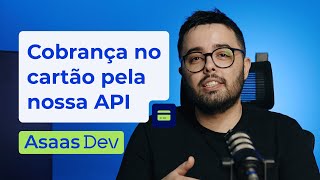 Cobrança no cartão pela nossa API

Asaas Dev